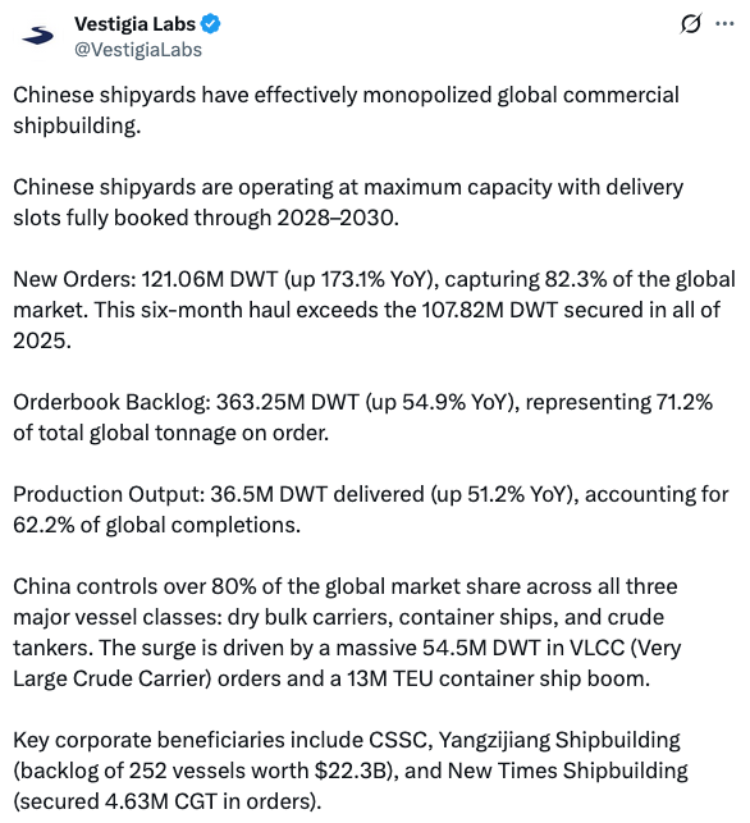 Vestigia Labs
@VestigiaLabs

Chinese shipyards have effectively monopolized global commercial shipbuilding.

Chinese shipyards are operating at maximum capacity with delivery slots fully booked through 2028–2030.

New Orders: 121.06M DWT (up 173.1% YoY), capturing 82.3% of the global market. This six-month haul exceeds the 107.82M DWT secured in all of 2025.

Orderbook Backlog: 363.25M DWT (up 54.9% YoY), representing 71.2% of total global tonnage on order.

Production Output: 36.5M DWT delivered (up 51.2% YoY), accounting for 62.2% of global completions.

China controls over 80% of the global market share across all three major vessel classes: dry bulk carriers, container ships, and crude tankers. The surge is driven by a massive 54.5M DWT in VLCC (Very Large Crude Carrier) orders and a 13M TEU container ship boom.

Key corporate beneficiaries include CSSC, Yangzijiang Shipbuilding (backlog of 252 vessels worth $22.3B), and New Times Shipbuilding (secured 4.63M CGT in orders).